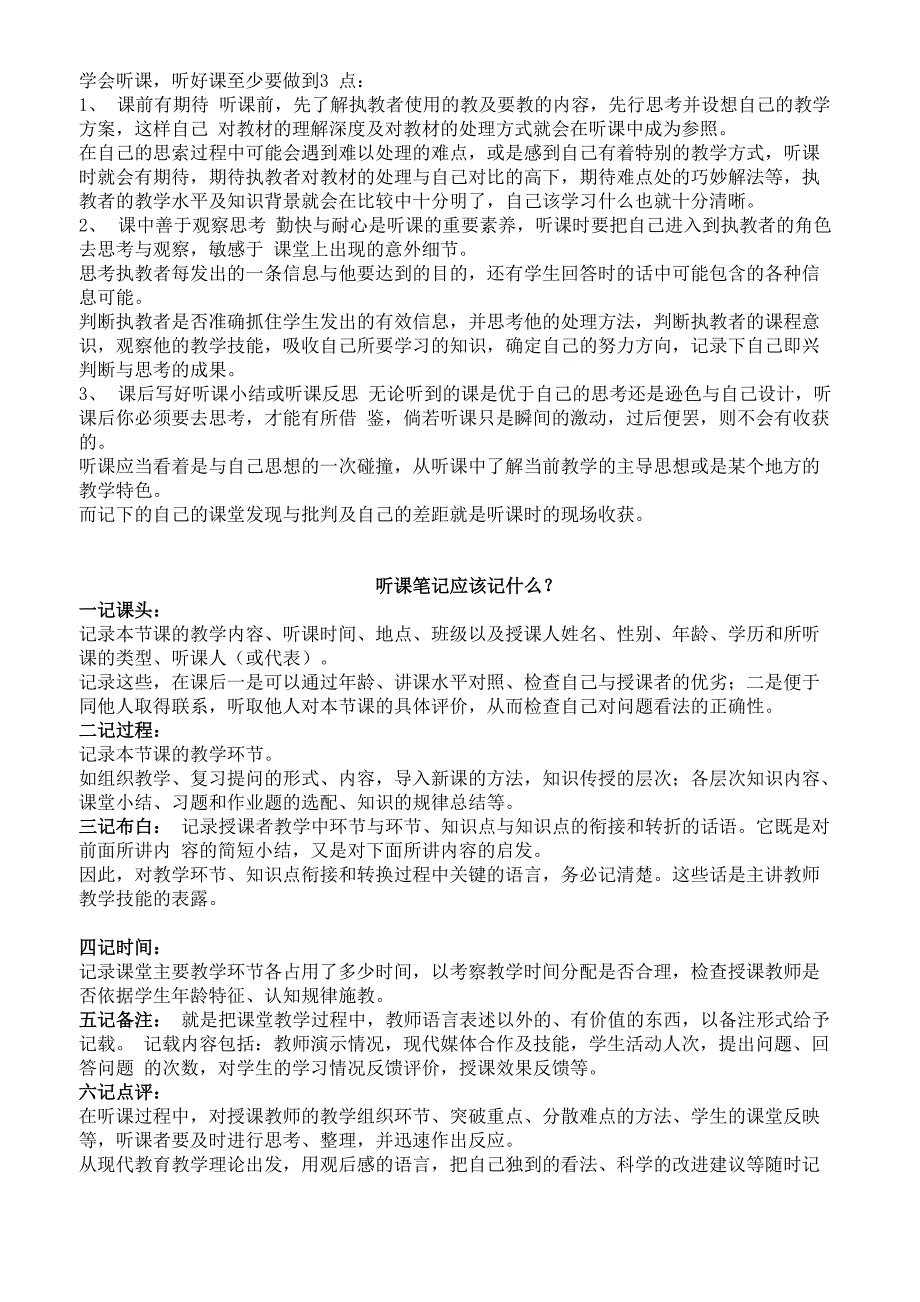 学会听课，听好课至少要做到3 点：
1、 课前有期待 听课前，先了解执教者使用的教及要教的内容，先行思考并设想自己的教学方案，这样自己 对教材的理解深度及对教材的处理方式就会在听课中成为参照。
在自己的思索过程中可能会遇到难以处理的难点，或是感到自己有着特别的教学方式，听课时就会有期待，期待执教者对教材的处理与自己对比的高下，期待难点处的巧妙解法等，执教者的教学水平及知识背景就会在比较中十分明了，自己该学习什么也就十分清晰。
2、 课中善于观察思考 勤快与耐心是听课的重要素养，听课时要把自己进入到执教者的角色去思考与观察，敏感于 课堂上出现的意外细节。
思考执教者每发出的一条信息与他要达到的目的，还有学生回答时的话中可能包含的各种信息可能。
判断执教者是否准确抓住学生发出的有效信息，并思考他的处理方法，判断执教者的课程意识，观察他的教学技能，吸收自己所要学习的知识，确定自己的努力方向，记录下自己即兴判断与思考的成果。
3、 课后写好听课小结或听课反思 无论听到的课是优于自己的思考还是逊色与自己设计，听课后你必须要去思考，才能有所借 鉴，倘若听课只是瞬间的激动，过后便罢，则不会有收获的。
听课应当看着是与自己思想的一次碰撞，从听课中了解当前教学的主导思想或是某个地方的教学特色。
而记下的自己的课堂发现与批判及自己的差距就是听课时的现场收获。

听课笔记应该记什么？
一记课头：
记录本节课的教学内容、听课时间、地点、班级以及授课人姓名、性别、年龄、学历和所听课的类型、听课人（或代表）。
记录这些，在课后一是可以通过年龄、讲课水平对照、检查自己与授课者的优劣；二是便于同他人取得联系，听取他人对本节课的具体评价，从而检查自己对问题看法的正确性。
二记过程：
记录本节课的教学环节。
如组织教学、复习提问的形式、内容，导入新课的方法，知识传授的层次；各层次知识内容、课堂小结、习题和作业题的选配、知识的规律总结等。
三记布白： 记录授课者教学中环节与环节、知识点与知识点的衔接和转折的话语。它既是对前面所讲内 容的简短小结，又是对下面所讲内容的启发。
因此，对教学环节、知识点衔接和转换过程中关键的语言，务必记清楚。这些话是主讲教师教学技能的表露。

四记时间：
记录课堂主要教学环节各占用了多少时间，以考察教学时间分配是否合理，检查授课教师是否依据学生年龄特征、认知规律施教。
五记备注： 就是把课堂教学过程中，教师语言表述以外的、有价值的东西，以备注形式给予记载。 记载内容包括：教师演示情况，现代媒体合作及技能，学生活动人次，提出问题、回答问题 的次数，对学生的学习情况反馈评价，授课效果反馈等。
六记点评：
在听课过程中，对授课教师的教学组织环节、突破重点、分散难点的方法、学生的课堂反映等，听课者要及时进行思考、整理，并迅速作出反应。
从现代教育教学理论出发，用观后感的语言，把自己独到的看法、科学的改进建议等随时记